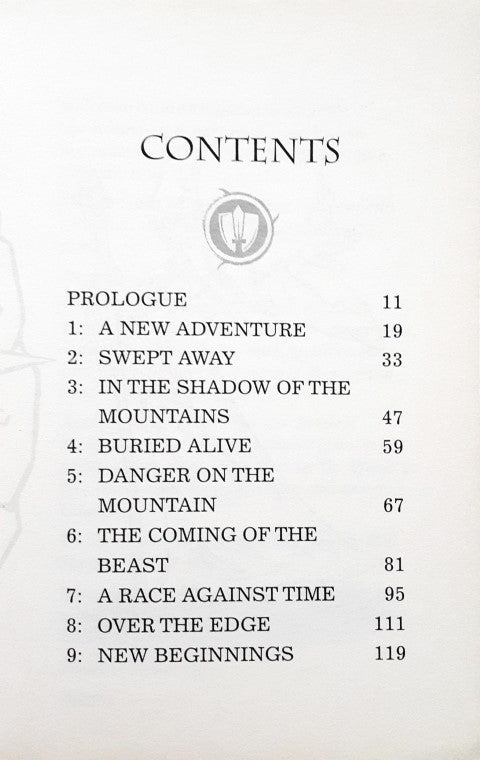 CONTENTS

PROLOGUE 11
1: A NEW ADVENTURE 19
2: SWEPT AWAY 33
3: IN THE SHADOW OF THE MOUNTAINS 47
4: BURIED ALIVE 59
5: DANGER ON THE MOUNTAIN 67
6: THE COMING OF THE BEAST 81
7: A RACE AGAINST TIME 95
8: OVER THE EDGE 111
9: NEW BEGINNINGS 119